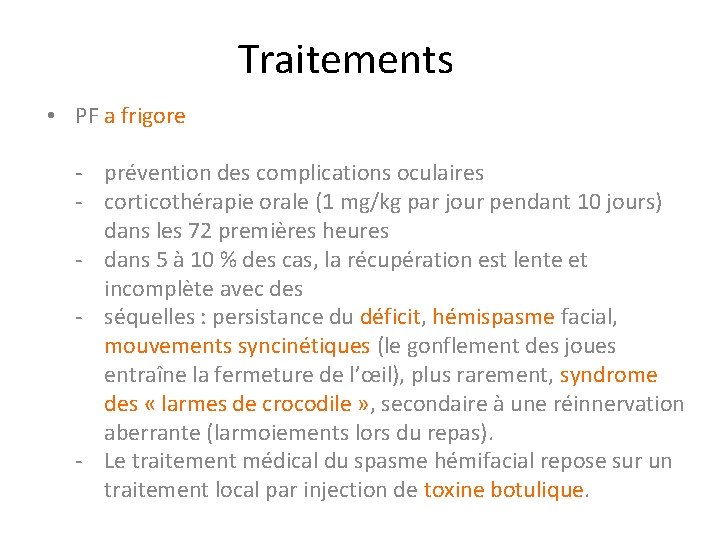 Traitements

• PF a frigore

- prévention des complications oculaires
- corticothérapie orale (1 mg/kg par jour pendant 10 jours) dans les 72 premières heures
- dans 5 à 10 % des cas, la récupération est lente et incomplète avec des
- séquelles : persistance du déficit, hémispasme facial, mouvements syncinétiques (le gonflement des joues entraîne la fermeture de l'œil), plus rarement, syndrome des « larmes de crocodile », secondaire à une réinnervation aberrante (larmoiements lors du repas).
- Le traitement médical du spasme hémifacial repose sur un traitement local par injection de toxine botulique.